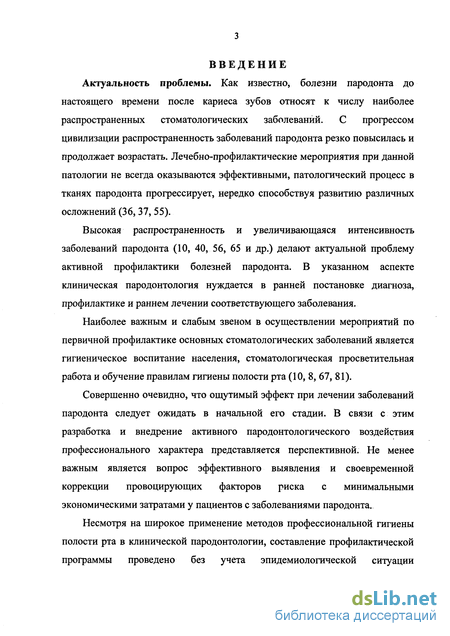 3

ВВЕДЕНИЕ

Актуальность проблемы. Как известно, болезни пародонта до настоящего времени после кариеса зубов относят к числу наиболее распространенных стоматологических заболеваний. С прогрессом цивилизации распространенность заболеваний пародонта резко повысилась и продолжает возрастать. Лечебно-профилактические мероприятия при данной патологии не всегда оказываются эффективными, патологический процесс в тканях пародонта прогрессирует, нередко способствуя развитию различных осложнений (36, 37, 55).

Высокая распространенность и увеличивающаяся интенсивность заболеваний пародонта (10, 40, 56, 65 и др.) делают актуальной проблему активной профилактики болезней пародонта. В указанном аспекте клиническая пародонтология нуждается в ранней постановке диагноза, профилактике и раннем лечении соответствующего заболевания.

Наиболее важным и слабым звеном в осуществлении мероприятий по первичной профилактике основных стоматологических заболеваний является гигиеническое воспитание населения, стоматологическая просветительная работа и обучение правилам гигиены полости рта (10, 8, 67, 81).

Совершенно очевидно, что ощутимый эффект при лечении заболеваний пародонта следует ожидать в начальной его стадии. В связи с этим разработка и внедрение активного пародонтологического воздействия профессионального характера представляется перспективной. Не менее важным является вопрос эффективного выявления и своевременной коррекции провоцирующих факторов риска с минимальными экономическими затратами у пациентов с заболеваниями пародонта.

Несмотря на широкое применение методов профессиональной гигиены полости рта в клинической пародонтологии, составление профилактической программы проведено без учета эпидемиологической ситуации

dsLib.net
библиотека диссертаций